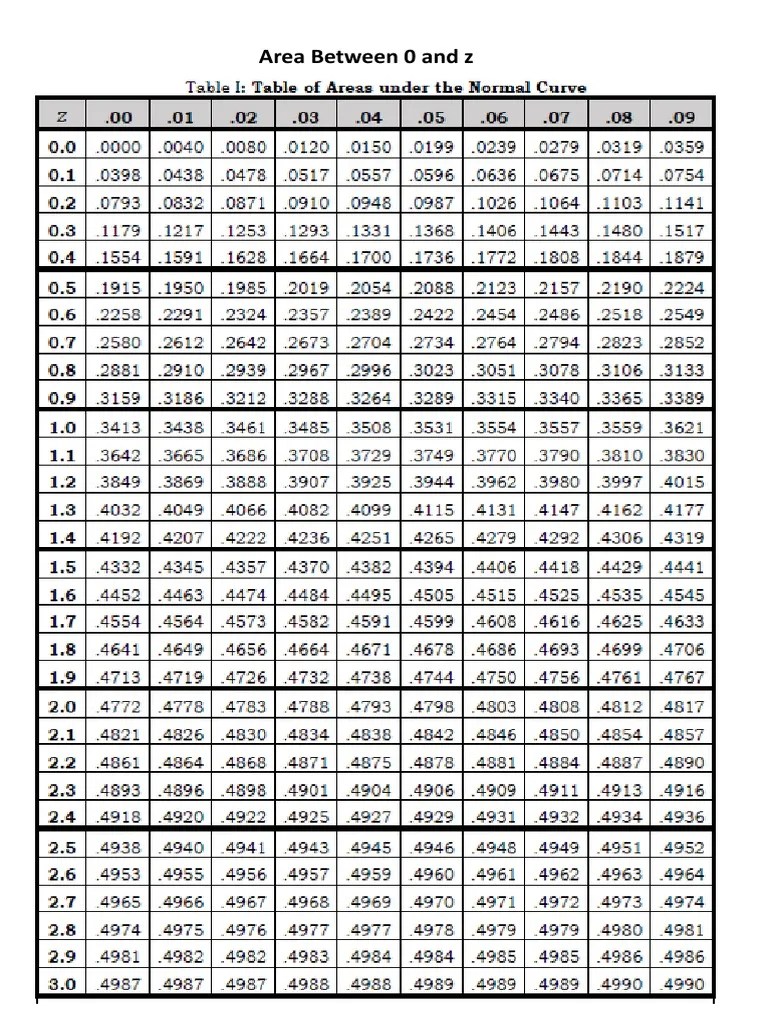 Area Between 0 and z

Table I: Table of Areas under the Normal Curve

| z | .00 | .01 | .02 | .03 | .04 | .05 | .06 | .07 | .08 | .09 |
|---|---|---|---|---|---|---|---|---|---|---|
| 0.0 | .0000 | .0040 | .0080 | .0120 | .0150 | .0199 | .0239 | .0279 | .0319 | .0359 |
| 0.1 | .0398 | .0438 | .0478 | .0517 | .0557 | .0596 | .0636 | .0675 | .0714 | .0754 |
| 0.2 | .0793 | .0832 | .0871 | .0910 | .0948 | .0987 | .1026 | .1064 | .1103 | .1141 |
| 0.3 | .1179 | .1217 | .1253 | .1293 | .1331 | .1368 | .1406 | .1443 | .1480 | .1517 |
| 0.4 | .1554 | .1591 | .1628 | .1664 | .1700 | .1736 | .1772 | .1808 | .1844 | .1879 |
| 0.5 | .1915 | .1950 | .1985 | .2019 | .2054 | .2088 | .2123 | .2157 | .2190 | .2224 |
| 0.6 | .2258 | .2291 | .2324 | .2357 | .2389 | .2422 | .2454 | .2486 | .2518 | .2549 |
| 0.7 | .2580 | .2612 | .2642 | .2673 | .2704 | .2734 | .2764 | .2794 | .2823 | .2852 |
| 0.8 | .2881 | .2910 | .2939 | .2967 | .2996 | .3023 | .3051 | .3078 | .3106 | .3133 |
| 0.9 | .3159 | .3186 | .3212 | .3288 | .3264 | .3289 | .3315 | .3340 | .3365 | .3389 |
| 1.0 | .3413 | .3438 | .3461 | .3485 | .3508 | .3531 | .3554 | .3557 | .3559 | .3621 |
| 1.1 | .3642 | .3665 | .3686 | .3708 | .3729 | .3749 | .3770 | .3790 | .3810 | .3830 |
| 1.2 | .3849 | .3869 | .3888 | .3907 | .3925 | .3944 | .3962 | .3980 | .3997 | .4015 |
| 1.3 | .4032 | .4049 | .4066 | .4082 | .4099 | .4115 | .4131 | .4147 | .4162 | .4177 |
| 1.4 | .4192 | .4207 | .4222 | .4236 | .4251 | .4265 | .4279 | .4292 | .4306 | .4319 |
| 1.5 | .4332 | .4345 | .4357 | .4370 | .4382 | .4394 | .4406 | .4418 | .4429 | .4441 |
| 1.6 | .4452 | .4463 | .4474 | .4484 | .4495 | .4505 | .4515 | .4525 | .4535 | .4545 |
| 1.7 | .4554 | .4564 | .4573 | .4582 | .4591 | .4599 | .4608 | .4616 | .4625 | .4633 |
| 1.8 | .4641 | .4649 | .4656 | .4664 | .4671 | .4678 | .4686 | .4693 | .4699 | .4706 |
| 1.9 | .4713 | .4719 | .4726 | .4732 | .4738 | .4744 | .4750 | .4756 | .4761 | .4767 |
| 2.0 | .4772 | .4778 | .4783 | .4788 | .4793 | .4798 | .4803 | .4808 | .4812 | .4817 |
| 2.1 | .4821 | .4826 | .4830 | .4834 | .4838 | .4842 | .4846 | .4850 | .4854 | .4857 |
| 2.2 | .4861 | .4864 | .4868 | .4871 | .4875 | .4878 | .4881 | .4884 | .4887 | .4890 |
| 2.3 | .4893 | .4896 | .4898 | .4901 | .4904 | .4906 | .4909 | .4911 | .4913 | .4916 |
| 2.4 | .4918 | .4920 | .4922 | .4925 | .4927 | .4929 | .4931 | .4932 | .4934 | .4936 |
| 2.5 | .4938 | .4940 | .4941 | .4943 | .4945 | .4946 | .4948 | .4949 | .4951 | .4952 |
| 2.6 | .4953 | .4955 | .4956 | .4957 | .4959 | .4960 | .4961 | .4962 | .4963 | .4964 |
| 2.7 | .4965 | .4966 | .4967 | .4968 | .4969 | .4970 | .4971 | .4972 | .4973 | .4974 |
| 2.8 | .4974 | .4975 | .4976 | .4977 | .4977 | .4978 | .4979 | .4979 | .4980 | .4981 |
| 2.9 | .4981 | .4982 | .4982 | .4983 | .4984 | .4984 | .4985 | .4985 | .4986 | .4986 |
| 3.0 | .4987 | .4987 | .4987 | .4988 | .4988 | .4989 | .4989 | .4989 | .4990 | .4990 |